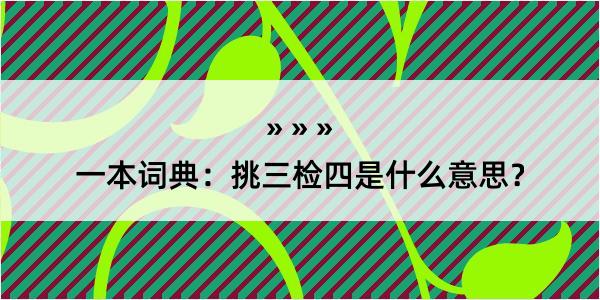 » » »

一本词典：挑三检四是什么意思？